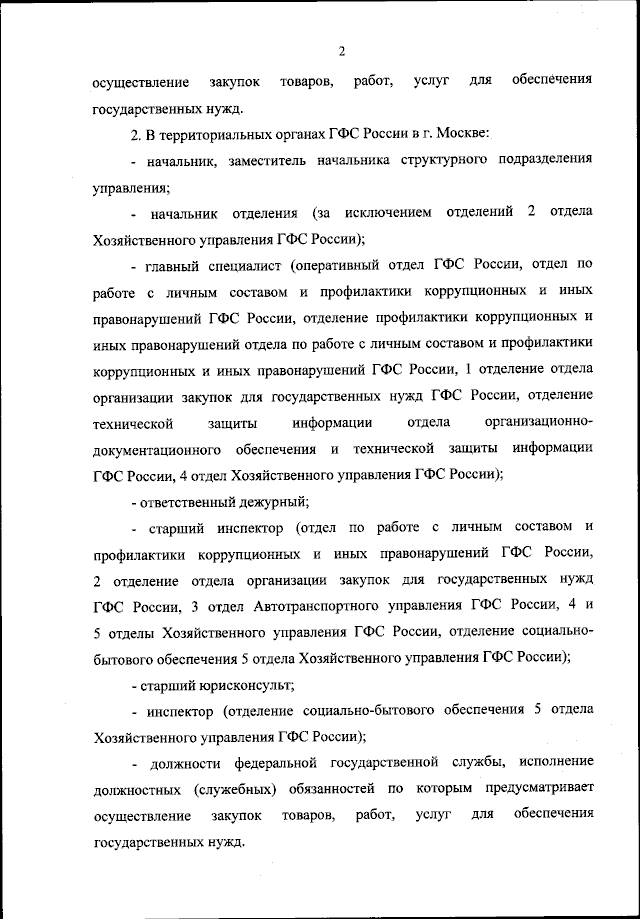 2

осуществление закупок товаров, работ, услуг для обеспечения государственных нужд.

2. В территориальных органах ГФС России в г. Москве:

- начальник, заместитель начальника структурного подразделения управления;

- начальник отделения (за исключением отделений 2 отдела Хозяйственного управления ГФС России);

- главный специалист (оперативный отдел ГФС России, отдел по работе с личным составом и профилактики коррупционных и иных правонарушений ГФС России, отделение профилактики коррупционных и иных правонарушений отдела по работе с личным составом и профилактики коррупционных и иных правонарушений ГФС России, 1 отделение отдела организации закупок для государственных нужд ГФС России, отделение технической защиты информации отдела организационно-документационного обеспечения и технической защиты информации ГФС России, 4 отдел Хозяйственного управления ГФС России);

- ответственный дежурный;

- старший инспектор (отдел по работе с личным составом и профилактики коррупционных и иных правонарушений ГФС России, 2 отделение отдела организации закупок для государственных нужд ГФС России, 3 отдел Автотранспортного управления ГФС России, 4 и 5 отделы Хозяйственного управления ГФС России, отделение социально-бытового обеспечения 5 отдела Хозяйственного управления ГФС России);

- старший юрисконсульт;

- инспектор (отделение социально-бытового обеспечения 5 отдела Хозяйственного управления ГФС России);

- должности федеральной государственной службы, исполнение должностных (служебных) обязанностей по которым предусматривает осуществление закупок товаров, работ, услуг для обеспечения государственных нужд.